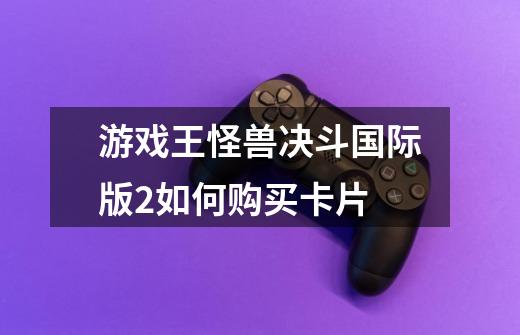 游戏王怪兽决斗国际版2如何购买卡片